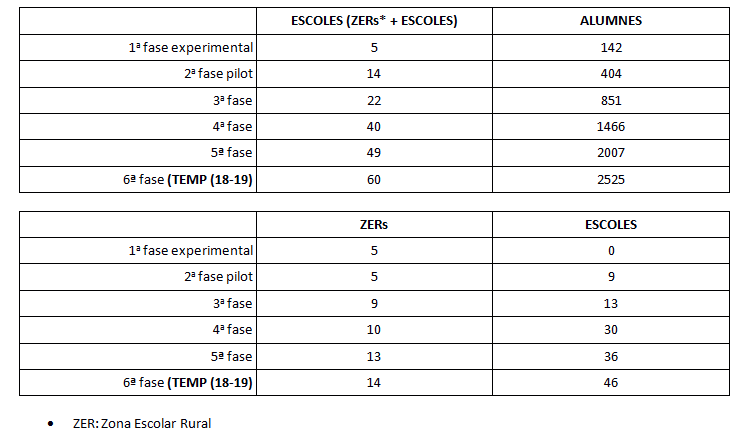 | | ESCOLES (ZERs* + ESCOLES) | ALUMNES |
|---|---|---|
| 1ª fase experimental | 5 | 142 |
| 2ª fase pilot | 14 | 404 |
| 3ª fase | 22 | 851 |
| 4ª fase | 40 | 1466 |
| 5ª fase | 49 | 2007 |
| 6ª fase (TEMP (18-19) | 60 | 2525 |

| | ZERs | ESCOLES |
|---|---|---|
| 1ª fase experimental | 5 | 0 |
| 2ª fase pilot | 5 | 9 |
| 3ª fase | 9 | 13 |
| 4ª fase | 10 | 30 |
| 5ª fase | 13 | 36 |
| 6ª fase (TEMP (18-19) | 14 | 46 |

• ZER: Zona Escolar Rural